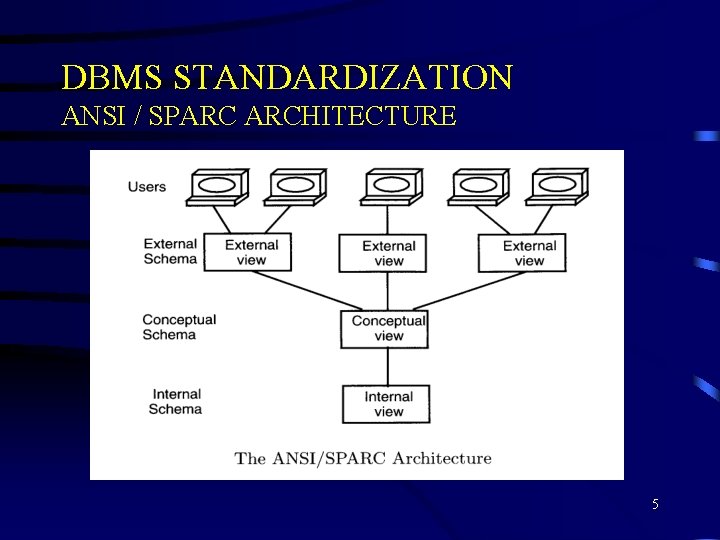 DBMS STANDARDIZATION
ANSI / SPARC ARCHITECTURE

Users

External Schema

External view

External view

External view

Conceptual Schema

Conceptual view

Internal Schema

Internal view

The ANSI/SPARC Architecture

5